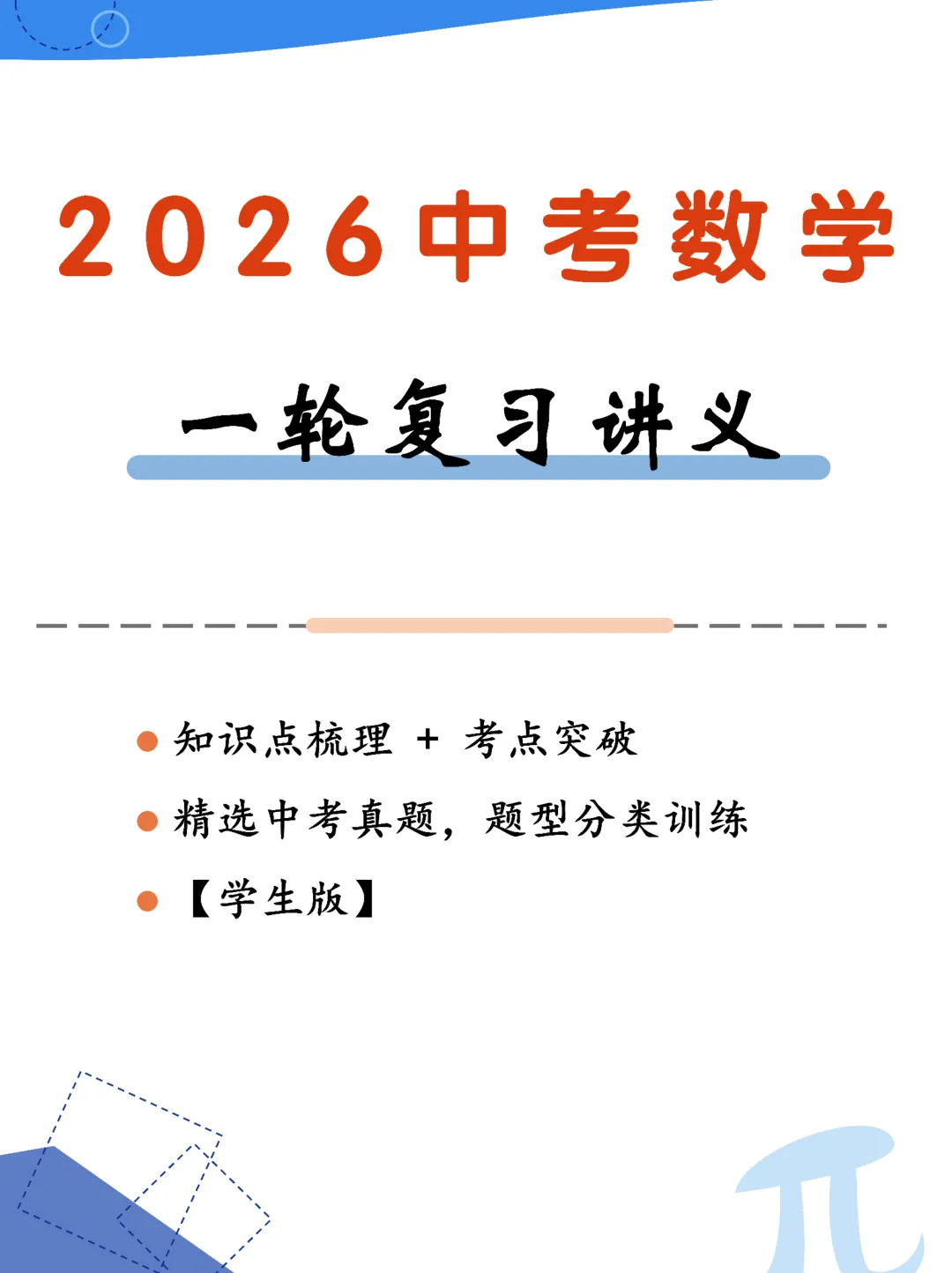 2026中考数学

一轮复习讲义

知识点梳理 + 考点突破

精选中考真题，题型分类训练

【学生版】

π